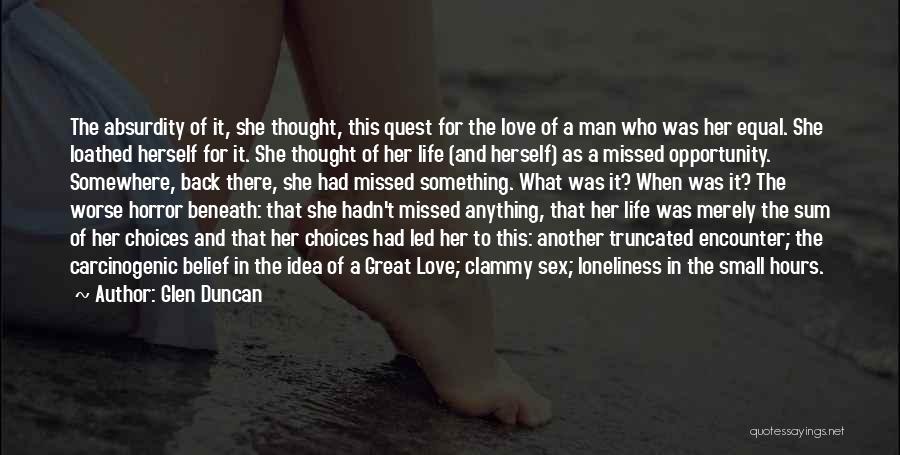 The absurdity of it, she thought, this quest for the love of a man who was her equal. She loathed herself for it. She thought of her life (and herself) as a missed opportunity. Somewhere, back there, she had missed something. What was it? When was it? The worse horror beneath: that she hadn't missed anything, that her life was merely the sum of her choices and that her choices had led her to this: another truncated encounter; the carcinogenic belief in the idea of a Great Love; clammy sex; loneliness in the small hours.
~ Author: Glen Duncan

quotessayings.net